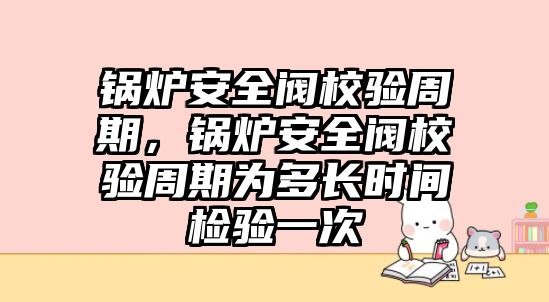 锅炉安全阀校验周期，锅炉安全阀校验周期为多长时间检验一次